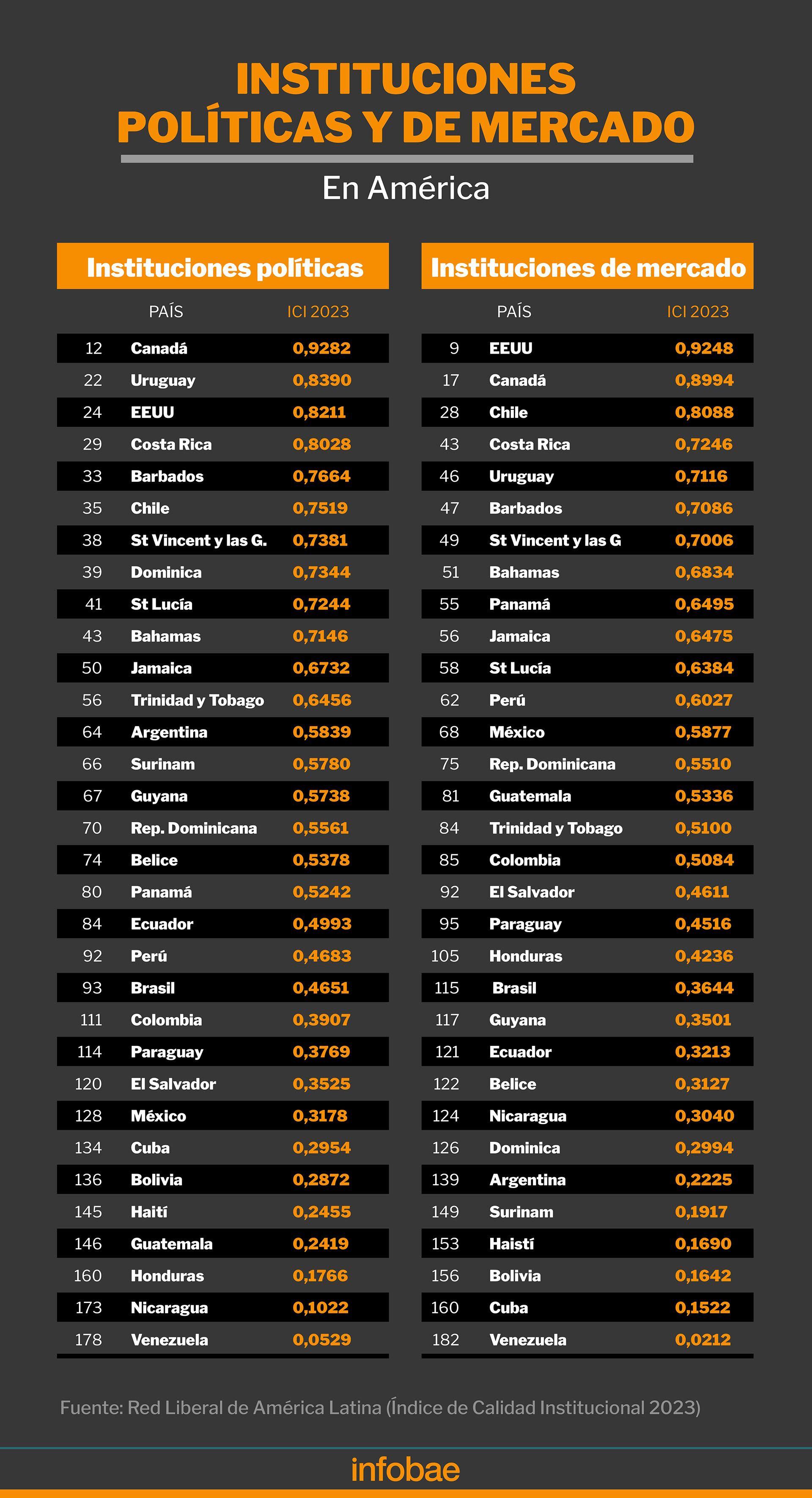 INSTITUCIONES POLÍTICAS Y DE MERCADO

En América

Instituciones políticas

| | PAÍS | ICI 2023 |
|---|---|---|
| 12 | Canadá | 0,9282 |
| 22 | Uruguay | 0,8390 |
| 24 | EEUU | 0,8211 |
| 29 | Costa Rica | 0,8028 |
| 33 | Barbados | 0,7664 |
| 35 | Chile | 0,7519 |
| 38 | St Vincent y las G. | 0,7381 |
| 39 | Dominica | 0,7344 |
| 41 | St Lucía | 0,7244 |
| 43 | Bahamas | 0,7146 |
| 50 | Jamaica | 0,6732 |
| 56 | Trinidad y Tobago | 0,6456 |
| 64 | Argentina | 0,5839 |
| 66 | Surinam | 0,5780 |
| 67 | Guyana | 0,5738 |
| 70 | Rep. Dominicana | 0,5561 |
| 74 | Belice | 0,5378 |
| 80 | Panamá | 0,5242 |
| 84 | Ecuador | 0,4993 |
| 92 | Perú | 0,4683 |
| 93 | Brasil | 0,4651 |
| 111 | Colombia | 0,3907 |
| 114 | Paraguay | 0,3769 |
| 120 | El Salvador | 0,3525 |
| 128 | México | 0,3178 |
| 134 | Cuba | 0,2954 |
| 136 | Bolivia | 0,2872 |
| 145 | Haití | 0,2455 |
| 146 | Guatemala | 0,2419 |
| 160 | Honduras | 0,1766 |
| 173 | Nicaragua | 0,1022 |
| 178 | Venezuela | 0,0529 |

Instituciones de mercado

| | PAÍS | ICI 2023 |
|---|---|---|
| 9 | EEUU | 0,9248 |
| 17 | Canadá | 0,8994 |
| 28 | Chile | 0,8088 |
| 43 | Costa Rica | 0,7246 |
| 46 | Uruguay | 0,7116 |
| 47 | Barbados | 0,7086 |
| 49 | St Vincent y las G | 0,7006 |
| 51 | Bahamas | 0,6834 |
| 55 | Panamá | 0,6495 |
| 56 | Jamaica | 0,6475 |
| 58 | St Lucía | 0,6384 |
| 62 | Perú | 0,6027 |
| 68 | México | 0,5877 |
| 75 | Rep. Dominicana | 0,5510 |
| 81 | Guatemala | 0,5336 |
| 84 | Trinidad y Tobago | 0,5100 |
| 85 | Colombia | 0,5084 |
| 92 | El Salvador | 0,4611 |
| 95 | Paraguay | 0,4516 |
| 105 | Honduras | 0,4236 |
| 115 | Brasil | 0,3644 |
| 117 | Guyana | 0,3501 |
| 121 | Ecuador | 0,3213 |
| 122 | Belice | 0,3127 |
| 124 | Nicaragua | 0,3040 |
| 126 | Dominica | 0,2994 |
| 139 | Argentina | 0,2225 |
| 149 | Surinam | 0,1917 |
| 153 | Haistí | 0,1690 |
| 156 | Bolivia | 0,1642 |
| 160 | Cuba | 0,1522 |
| 182 | Venezuela | 0,0212 |

Fuente: Red Liberal de América Latina (Índice de Calidad Institucional 2023)

infobae